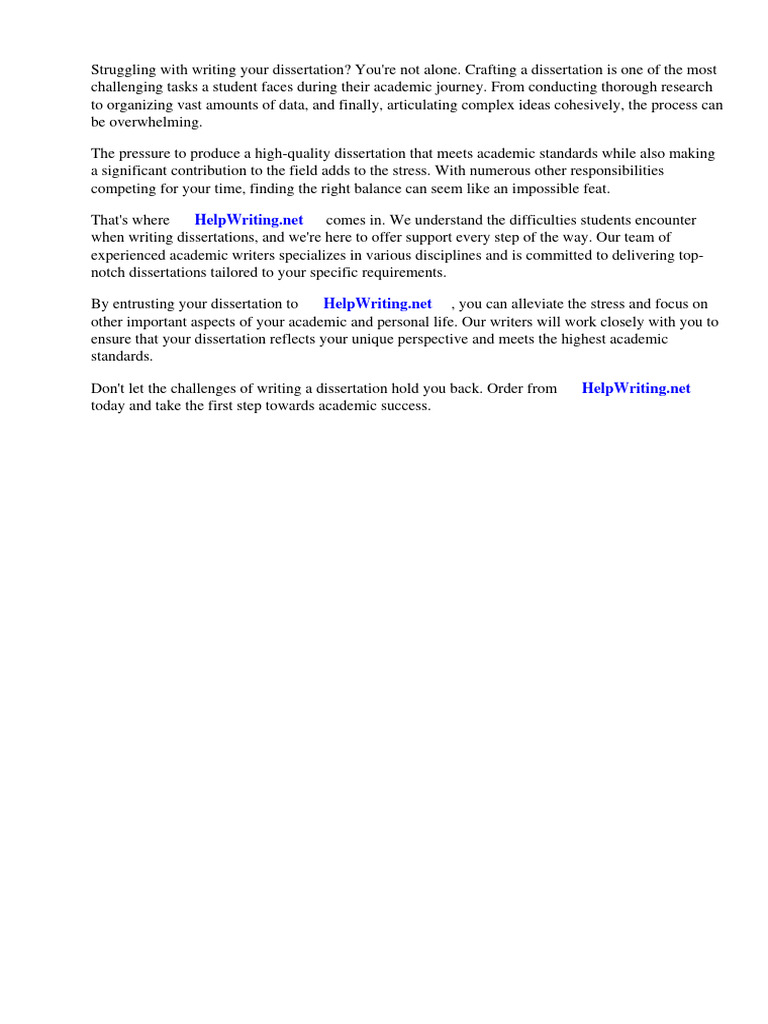 Struggling with writing your dissertation? You're not alone. Crafting a dissertation is one of the most challenging tasks a student faces during their academic journey. From conducting thorough research to organizing vast amounts of data, and finally, articulating complex ideas cohesively, the process can be overwhelming.

The pressure to produce a high-quality dissertation that meets academic standards while also making a significant contribution to the field adds to the stress. With numerous other responsibilities competing for your time, finding the right balance can seem like an impossible feat.

That's where HelpWriting.net comes in. We understand the difficulties students encounter when writing dissertations, and we're here to offer support every step of the way. Our team of experienced academic writers specializes in various disciplines and is committed to delivering top-notch dissertations tailored to your specific requirements.

By entrusting your dissertation to HelpWriting.net , you can alleviate the stress and focus on other important aspects of your academic and personal life. Our writers will work closely with you to ensure that your dissertation reflects your unique perspective and meets the highest academic standards.

Don't let the challenges of writing a dissertation hold you back. Order from HelpWriting.net today and take the first step towards academic success.